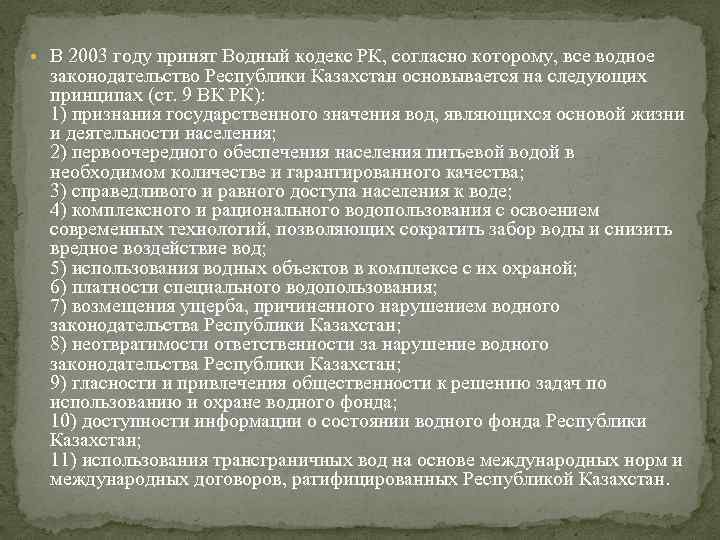 В 2003 году принят Водный кодекс РК, согласно которому, все водное законодательство Республики Казахстан основывается на следующих принципах (ст. 9 ВК РК):
1) признания государственного значения вод, являющихся основой жизни и деятельности населения;
2) первоочередного обеспечения населения питьевой водой в необходимом количестве и гарантированного качества;
3) справедливого и равного доступа населения к воде;
4) комплексного и рационального водопользования с освоением современных технологий, позволяющих сократить забор воды и снизить вредное воздействие вод;
5) использования водных объектов в комплексе с их охраной;
6) платности специального водопользования;
7) возмещения ущерба, причиненного нарушением водного законодательства Республики Казахстан;
8) неотвратимости ответственности за нарушение водного законодательства Республики Казахстан;
9) гласности и привлечения общественности к решению задач по использованию и охране водного фонда;
10) доступности информации о состоянии водного фонда Республики Казахстан;
11) использования трансграничных вод на основе международных норм и международных договоров, ратифицированных Республикой Казахстан.